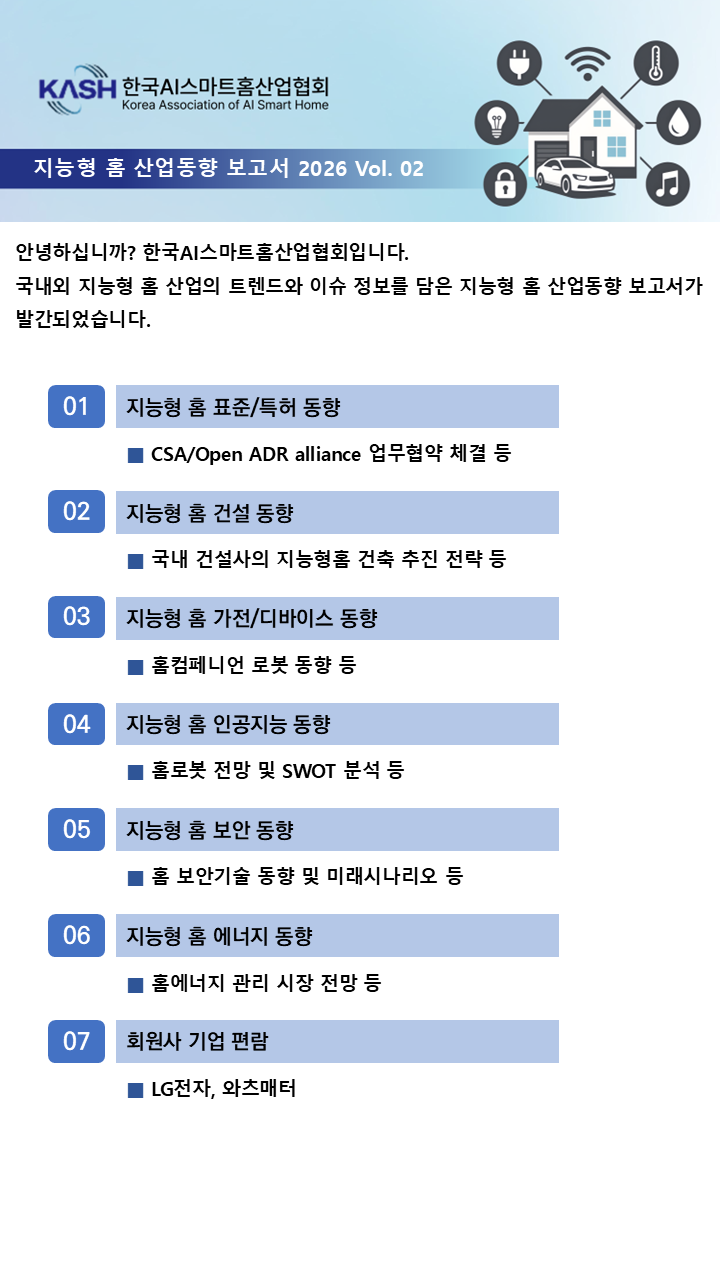 KASH 한국AI스마트홈산업협회
Korea Association of AI Smart Home

지능형 홈 산업동향 보고서 2026 Vol. 02

안녕하십니까? 한국AI스마트홈산업협회입니다.
국내외 지능형 홈 산업의 트렌드와 이슈 정보를 담은 지능형 홈 산업동향 보고서가 발간되었습니다.

01 지능형 홈 표준/특허 동향
■ CSA/Open ADR alliance 업무협약 체결 등

02 지능형 홈 건설 동향
■ 국내 건설사의 지능형홈 건축 추진 전략 등

03 지능형 홈 가전/디바이스 동향
■ 홈컴페니언 로봇 동향 등

04 지능형 홈 인공지능 동향
■ 홈로봇 전망 및 SWOT 분석 등

05 지능형 홈 보안 동향
■ 홈 보안기술 동향 및 미래시나리오 등

06 지능형 홈 에너지 동향
■ 홈에너지 관리 시장 전망 등

07 회원사 기업 편람
■ LG전자, 와츠매터